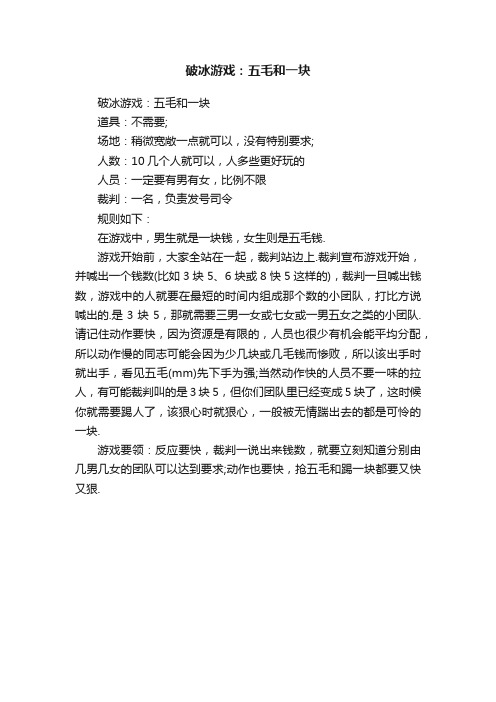 破冰游戏：五毛和一块

破冰游戏：五毛和一块

道具：不需要;

场地：稍微宽敞一点就可以，没有特别要求;

人数：10 几个人就可以，人多些更好玩的

人员：一定要有男有女，比例不限

裁判：一名，负责发号司令

规则如下：

在游戏中，男生就是一块钱，女生则是五毛钱.

游戏开始前，大家全站在一起，裁判站边上.裁判宣布游戏开始，并喊出一个钱数(比如 3 块 5、6 块或 8 快 5 这样的)，裁判一旦喊出钱数，游戏中的人就要在最短的时间内组成那个数的小团队，打比方说喊出的.是 3 块 5，那就需要三男一女或七女或一男五女之类的小团队.请记住动作要快，因为资源是有限的，人员也很少有机会能平均分配，所以动作慢的同志可能会因为少几块或几毛钱而惨败，所以该出手时就出手，看见五毛(mm)先下手为强;当然动作快的人员不要一味的拉人，有可能裁判叫的是 3 块 5，但你们团队里已经变成 5 块了，这时候你就需要踢人了，该狠心时就狠心，一般被无情踹出去的都是可怜的一块.

游戏要领：反应要快，裁判一说出来钱数，就要立刻知道分别由几男几女的团队可以达到要求;动作也要快，抢五毛和踢一块都要又快又狠.